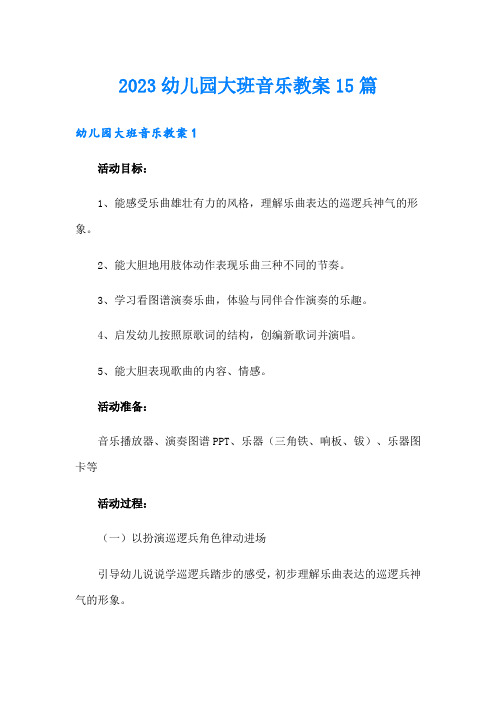 2023 幼儿园大班音乐教案 15 篇

幼儿园大班音乐教案 1

活动目标：

1、能感受乐曲雄壮有力的风格，理解乐曲表达的巡逻兵神气的形象。

2、能大胆地用肢体动作表现乐曲三种不同的节奏。

3、学习看图谱演奏乐曲，体验与同伴合作演奏的乐趣。

4、启发幼儿按照原歌词的结构，创编新歌词并演唱。

5、能大胆表现歌曲的内容、情感。

活动准备：

音乐播放器、演奏图谱 PPT、乐器（三角铁、响板、钹）、乐器图卡等

活动过程：

（一）以扮演巡逻兵角色律动进场

引导幼儿说说学巡逻兵踏步的感受，初步理解乐曲表达的巡逻兵神气的形象。